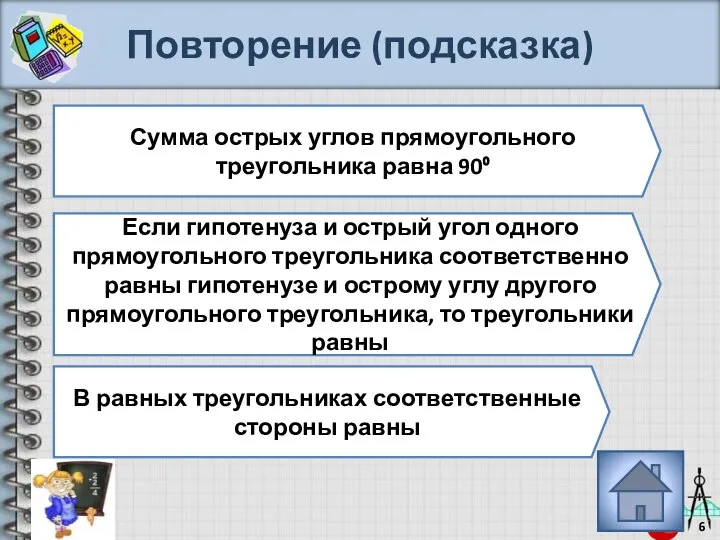 Повторение (подсказка)

Сумма острых углов прямоугольного треугольника равна $90^0$

Если гипотенуза и острый угол одного прямоугольного треугольника соответственно равны гипотенузе и острому углу другого прямоугольного треугольника, то треугольники равны

В равных треугольниках соответственные стороны равны

6